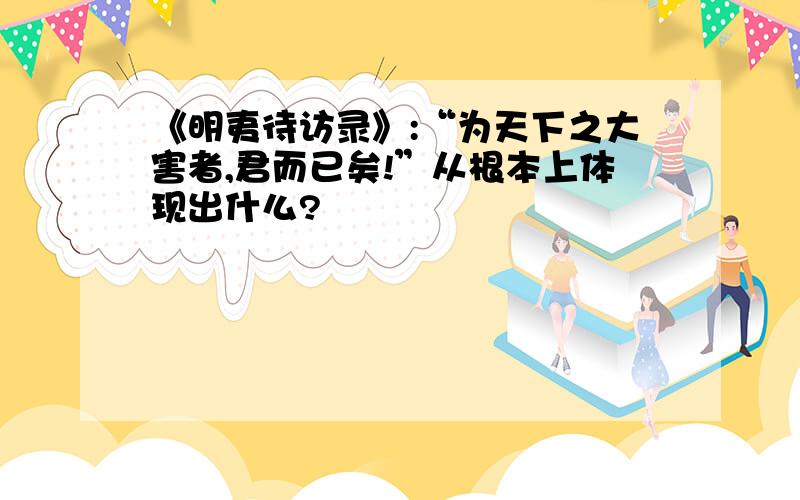 《明夷待访录》:“为天下之大害者,君而已矣!”从根本上体现出什么?